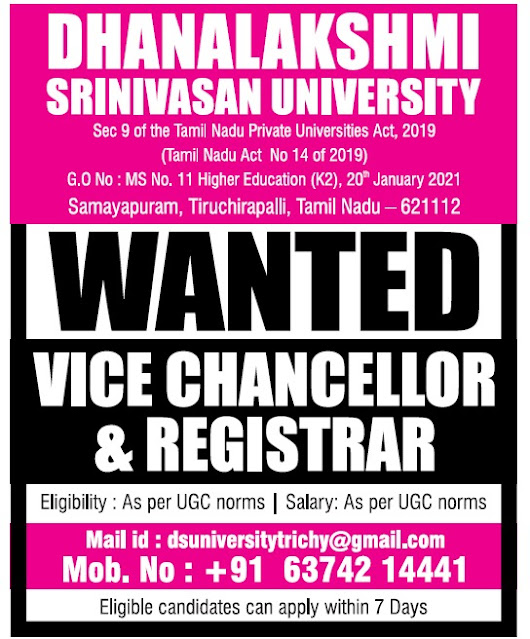 DHANALAKSHMI
SRINIVASAN UNIVERSITY

Sec 9 of the Tamil Nadu Private Universities Act, 2019
(Tamil Nadu Act No 14 of 2019)
G.O No : MS No. 11 Higher Education (K2), 20th January 2021
Samayapuram, Tiruchirapalli, Tamil Nadu – 621112

WANTED

VICE CHANCELLOR
& REGISTRAR

Eligibility : As per UGC norms | Salary: As per UGC norms

Mail id : dsuniversitytrichy@gmail.com
Mob. No : +91 63742 14441

Eligible candidates can apply within 7 Days